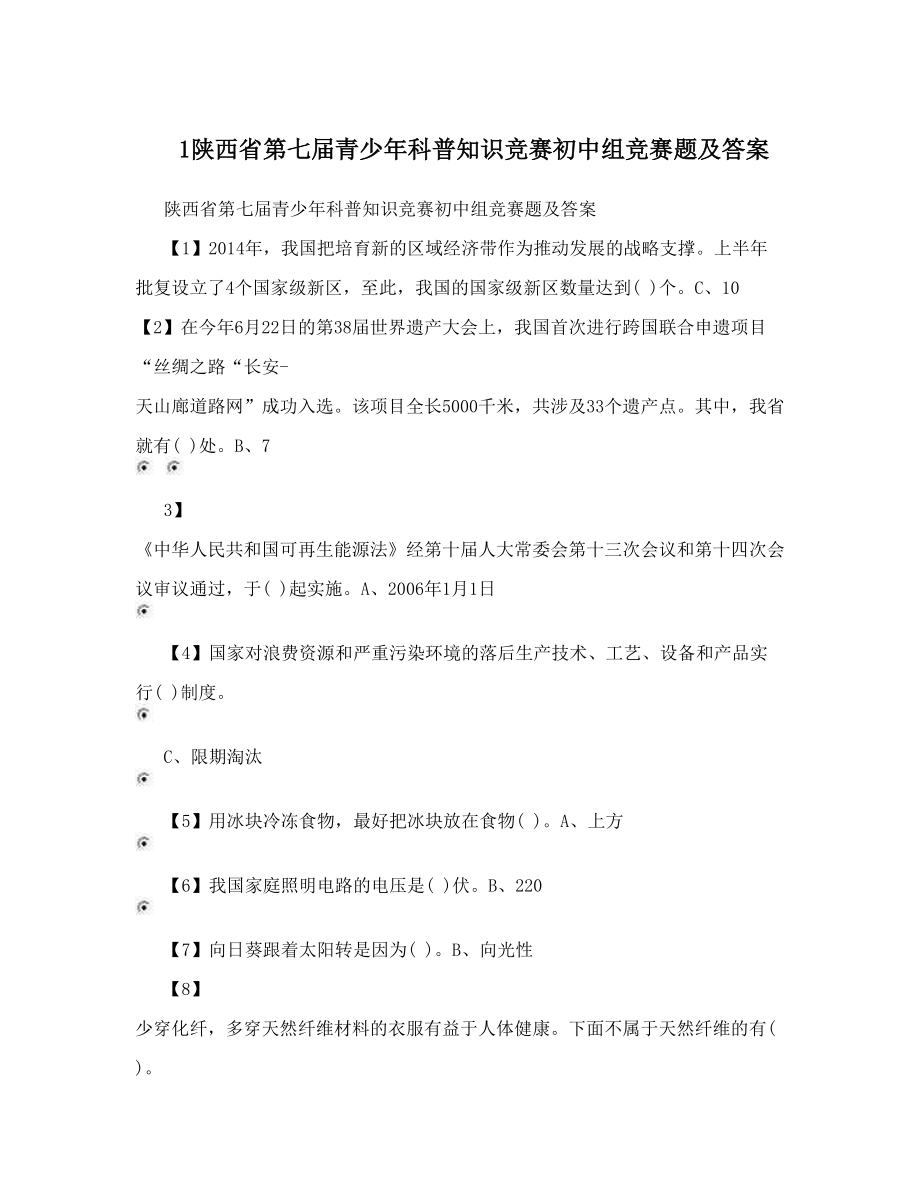 1陕西省第七届青少年科普知识竞赛初中组竞赛题及答案

陕西省第七届青少年科普知识竞赛初中组竞赛题及答案

【1】2014年，我国把培育新的区域经济带作为推动发展的战略支撑。上半年批复设立了4个国家级新区，至此，我国的国家级新区数量达到( )个。C、10
【2】在今年6月22日的第38届世界遗产大会上，我国首次进行跨国联合申遗项目“丝绸之路“长安-天山廊道路网”成功入选。该项目全长5000千米，共涉及33个遗产点。其中，我省就有( )处。B、7

3】
《中华人民共和国可再生能源法》经第十届人大常委会第十三次会议和第十四次会议审议通过，于( )起实施。A、2006年1月1日

【4】国家对浪费资源和严重污染环境的落后生产技术、工艺、设备和产品实行( )制度。

C、限期淘汰

【5】用冰块冷冻食物，最好把冰块放在食物( )。A、上方

【6】我国家庭照明电路的电压是( )伏。B、220

【7】向日葵跟着太阳转是因为( )。B、向光性

【8】
少穿化纤，多穿天然纤维材料的衣服有益于人体健康。下面不属于天然纤维的有( )。